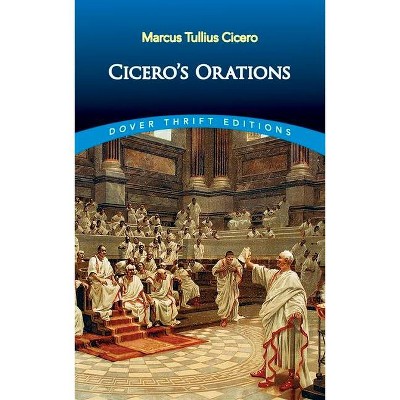 Marcus Tullius Cicero

CICERO'S ORATIONS

DOVER THRIFT EDITIONS